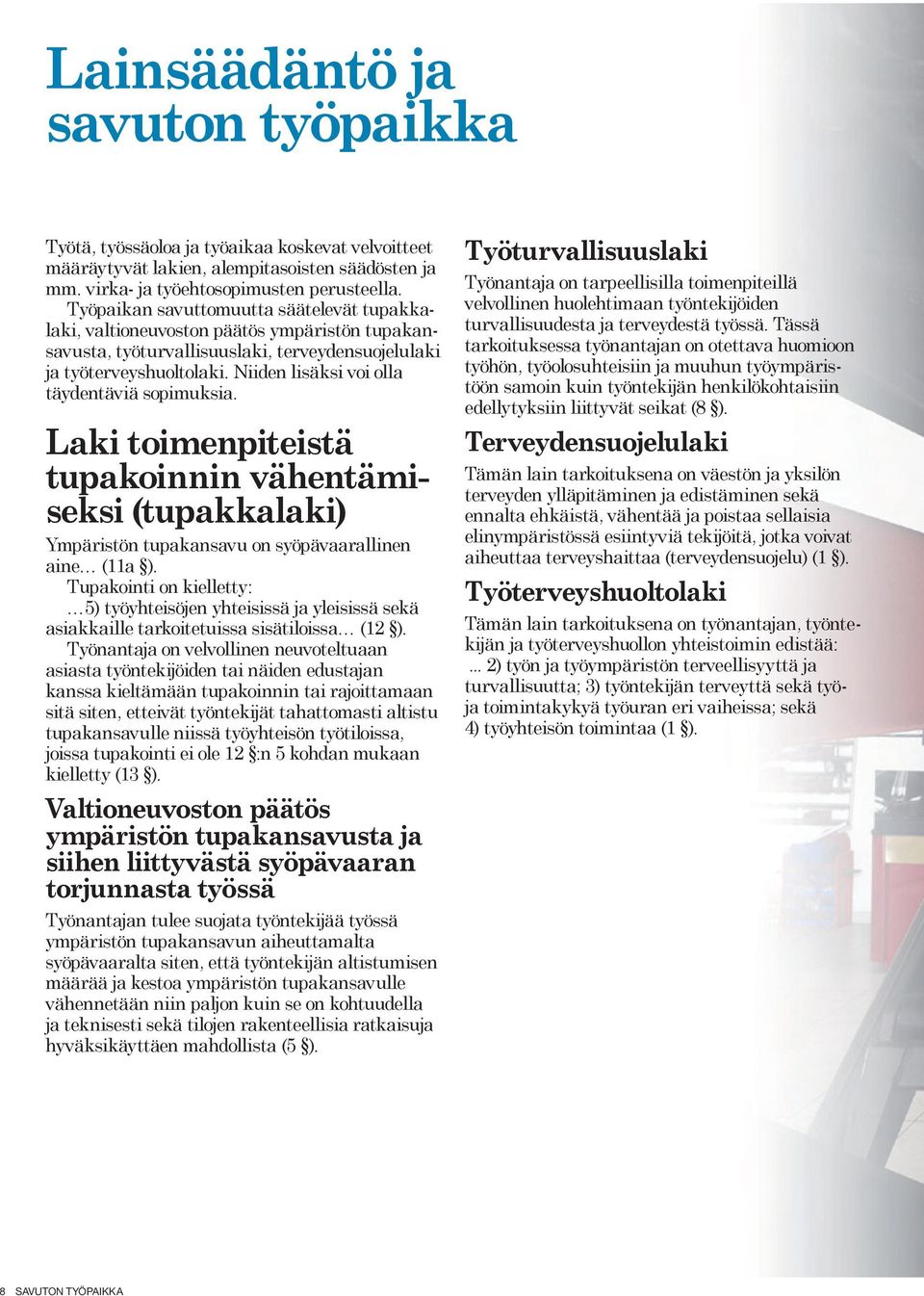 Lainsäädäntö ja savuton työpaikka

Työtä, työssäoloa ja työaikaa koskevat velvoitteet määräytyvät lakien, alempitasoisten säädösten ja mm. virka- ja työehtosopimusten perusteella.

Työpaikan savuttomuutta säätelevät tupakkalaki, valtioneuvoston päätös ympäristön tupakansavusta, työturvallisuuslaki, terveydensuojelulaki ja työterveyshuoltolaki. Niiden lisäksi voi olla täydentäviä sopimuksia.

Laki toimenpiteistä tupakoinnin vähentämiseksi (tupakkalaki)

Ympäristön tupakansavu on syöpävaarallinen aine… (11a §).

Tupakointi on kielletty:

…5) työyhteisöjen yhteisissä ja yleisissä sekä asiakkaille tarkoitetuissa sisätiloissa… (12 §).

Työnantaja on velvollinen neuvoteltuaan asiasta työntekijöiden tai näiden edustajan kanssa kieltämään tupakoinnin tai rajoittamaan sitä siten, etteivät työntekijät tahattomasti altistu tupakansavulle niissä työyhteisön työtiloissa, joissa tupakointi ei ole 12 §:n 5 kohdan mukaan kielletty (13 §).

Valtioneuvoston päätös ympäristön tupakansavusta ja siihen liittyvästä syöpävaaran torjunnasta työssä

Työnantajan tulee suojata työntekijää työssä ympäristön tupakansavun aiheuttamalta syöpävaaralta siten, että työntekijän altistumisen määrää ja kestoa ympäristön tupakansavulle vähennetään niin paljon kuin se on kohtuudella ja teknisesti sekä tilojen rakenteellisia ratkaisuja hyväksikäyttäen mahdollista (5 §).

Työturvallisuuslaki

Työnantaja on tarpeellisilla toimenpiteillä velvollinen huolehtimaan työntekijöiden turvallisuudesta ja terveydestä työssä. Tässä tarkoituksessa työnantajan on otettava huomioon työhön, työolosuhteisiin ja muuhun työympäristöön samoin kuin työntekijän henkilökohtaisiin edellytyksiin liittyvät seikat (8 §).

Terveydensuojelulaki

Tämän lain tarkoituksena on väestön ja yksilön terveyden ylläpitäminen ja edistäminen sekä ennalta ehkäistä, vähentää ja poistaa sellaisia elinympäristössä esiintyviä tekijöitä, jotka voivat aiheuttaa terveyshaittaa (terveydensuojelu) (1 §).

Työterveyshuoltolaki

Tämän lain tarkoituksena on työnantajan, työntekijän ja työterveyshuollon yhteistoimin edistää: ... 2) työn ja työympäristön terveellisyyttä ja turvallisuutta; 3) työntekijän terveyttä sekä työ- ja toimintakykyä työuran eri vaiheissa; sekä 4) työyhteisön toimintaa (1 §).

8 SAVUTON TYÖPAIKKA